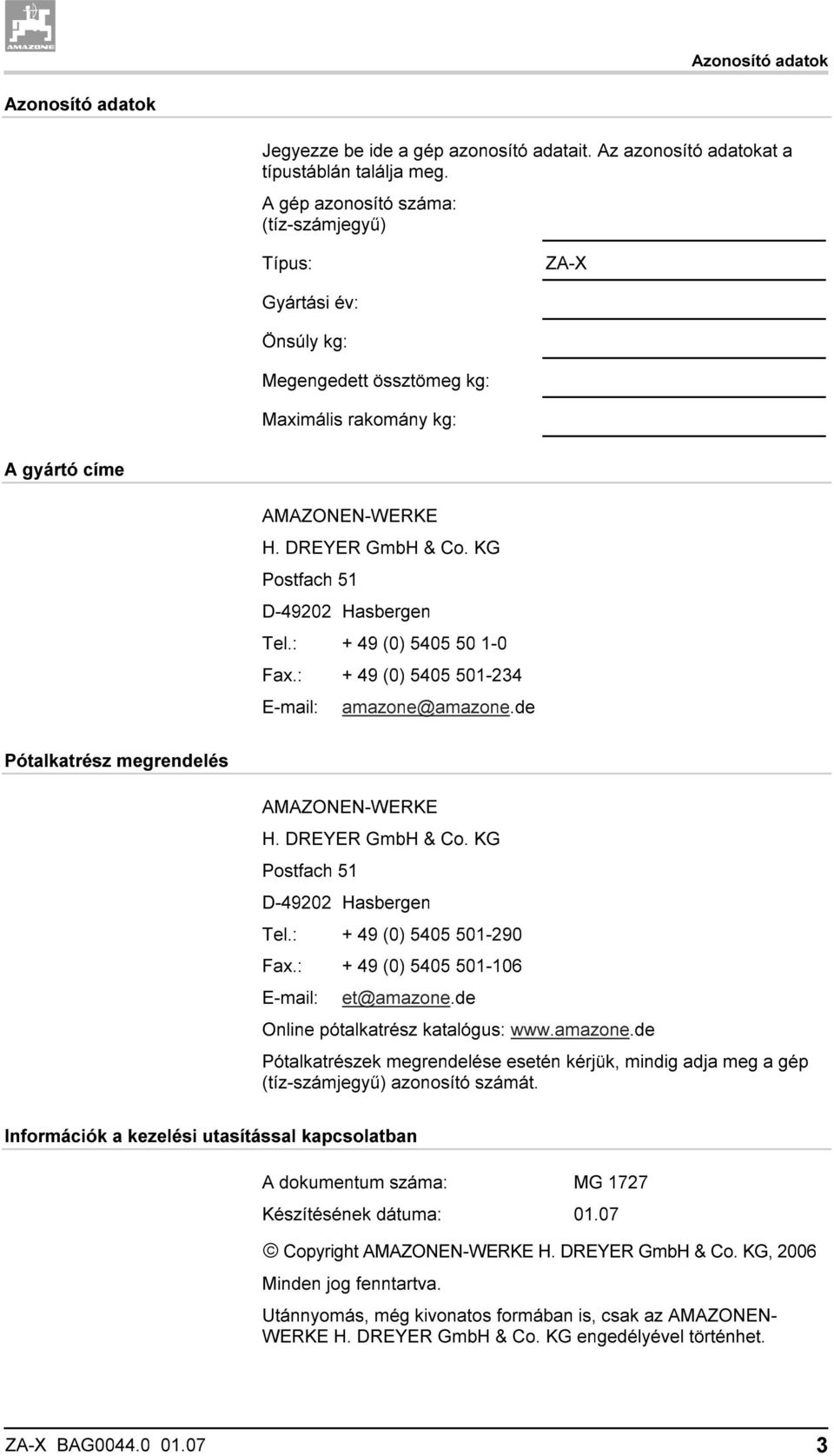 AMAZONE

Azonosító adatok

Azonosító adatok

Jegyezze be ide a gép azonosító adatait. Az azonosító adatokat a típustáblán találja meg.

A gép azonosító száma: (tíz-számjegyű)

Típus: ZA-X

Gyártási év:

Önsúly kg:

Megengedett össztömeg kg:

Maximális rakomány kg:

A gyártó címe

AMAZONEN-WERKE
H. DREYER GmbH & Co. KG
Postfach 51
D-49202 Hasbergen
Tel.: + 49 (0) 5405 50 1-0
Fax.: + 49 (0) 5405 501-234
E-mail: amazone@amazone.de

Pótalkatrész megrendelés

AMAZONEN-WERKE
H. DREYER GmbH & Co. KG
Postfach 51
D-49202 Hasbergen
Tel.: + 49 (0) 5405 501-290
Fax.: + 49 (0) 5405 501-106
E-mail: et@amazone.de

Online pótalkatrész katalógus: www.amazone.de

Pótalkatrészek megrendelése esetén kérjük, mindig adja meg a gép (tíz-számjegyű) azonosító számát.

Információk a kezelési utasítással kapcsolatban

A dokumentum száma: MG 1727

Készítésének dátuma: 01.07

© Copyright AMAZONEN-WERKE H. DREYER GmbH & Co. KG, 2006

Minden jog fenntartva.

Utánnyomás, még kivonatos formában is, csak az AMAZONEN-WERKE H. DREYER GmbH & Co. KG engedélyével történhet.

ZA-X BAG0044.0 01.07 3